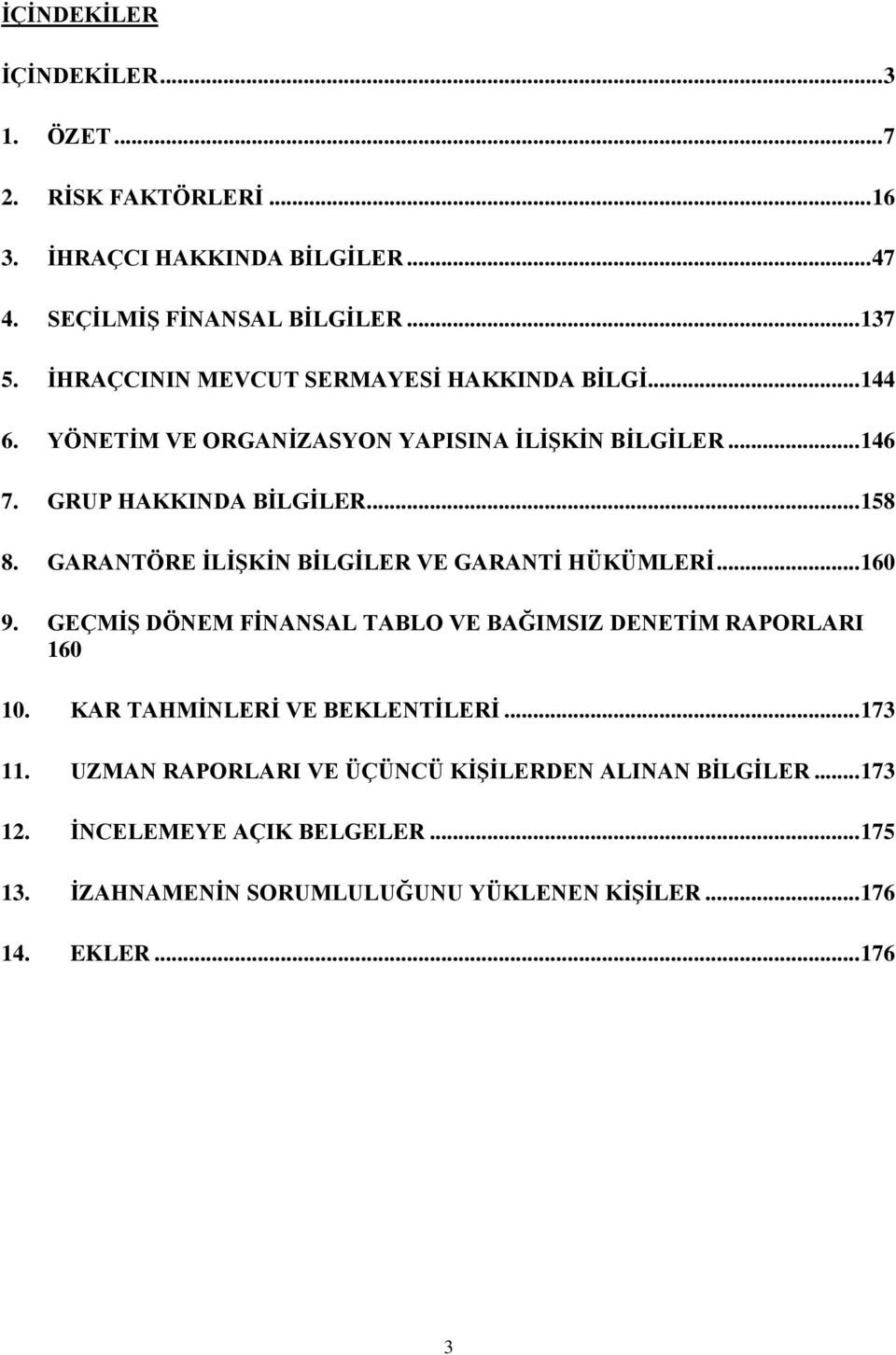 İÇİNDEKİLER

İÇİNDEKİLER...3

1. ÖZET...7

2. RİSK FAKTÖRLERİ...16

3. İHRAÇCI HAKKINDA BİLGİLER...47

4. SEÇİLMİŞ FİNANSAL BİLGİLER...137

5. İHRAÇCININ MEVCUT SERMAYESİ HAKKINDA BİLGİ...144

6. YÖNETİM VE ORGANİZASYON YAPISINA İLİŞKİN BİLGİLER...146

7. GRUP HAKKINDA BİLGİLER...158

8. GARANTÖRE İLİŞKİN BİLGİLER VE GARANTİ HÜKÜMLERİ...160

9. GEÇMİŞ DÖNEM FİNANSAL TABLO VE BAĞIMSIZ DENETİM RAPORLARI 160

10. KAR TAHMİNLERİ VE BEKLENTİLERİ...173

11. UZMAN RAPORLARI VE ÜÇÜNCÜ KİŞİLERDEN ALINAN BİLGİLER...173

12. İNCELEMEYE AÇIK BELGELER...175

13. İZAHNAMENİN SORUMLULUĞUNU YÜKLENEN KİŞİLER...176

14. EKLER...176

3